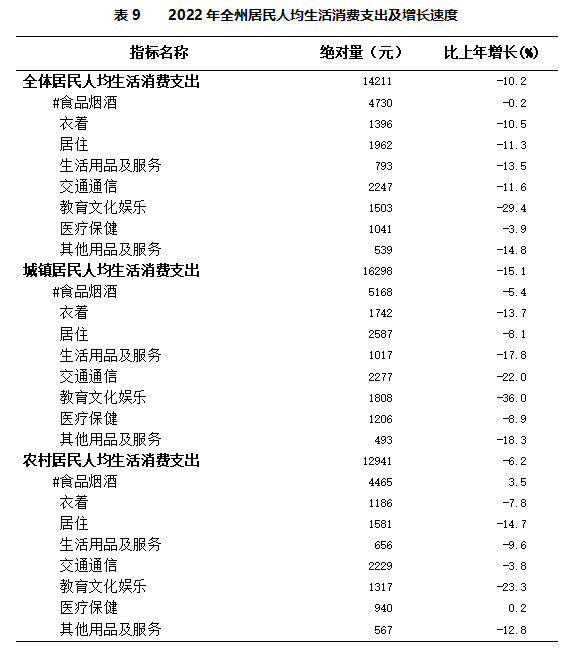 表 9　　2022 年全州居民人均生活消费支出及增长速度

| 指标名称 | 绝对量（元） | 比上年增长(%) |
|---|---|---|
| 全体居民人均生活消费支出 | 14211 | -10.2 |
| #食品烟酒 | 4730 | -0.2 |
| 衣着 | 1396 | -10.5 |
| 居住 | 1962 | -11.3 |
| 生活用品及服务 | 793 | -13.5 |
| 交通通信 | 2247 | -11.6 |
| 教育文化娱乐 | 1503 | -29.4 |
| 医疗保健 | 1041 | -3.9 |
| 其他用品及服务 | 539 | -14.8 |
| 城镇居民人均生活消费支出 | 16298 | -15.1 |
| #食品烟酒 | 5168 | -5.4 |
| 衣着 | 1742 | -13.7 |
| 居住 | 2587 | -8.1 |
| 生活用品及服务 | 1017 | -17.8 |
| 交通通信 | 2277 | -22.0 |
| 教育文化娱乐 | 1808 | -36.0 |
| 医疗保健 | 1206 | -8.9 |
| 其他用品及服务 | 493 | -18.3 |
| 农村居民人均生活消费支出 | 12941 | -6.2 |
| #食品烟酒 | 4465 | 3.5 |
| 衣着 | 1186 | -7.8 |
| 居住 | 1581 | -14.7 |
| 生活用品及服务 | 656 | -9.6 |
| 交通通信 | 2229 | -3.8 |
| 教育文化娱乐 | 1317 | -23.3 |
| 医疗保健 | 940 | 0.2 |
| 其他用品及服务 | 567 | -12.8 |